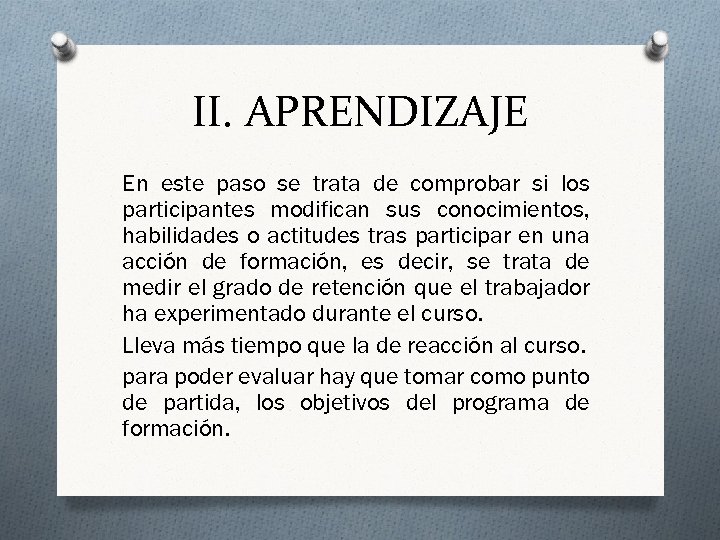 II. APRENDIZAJE

En este paso se trata de comprobar si los participantes modifican sus conocimientos, habilidades o actitudes tras participar en una acción de formación, es decir, se trata de medir el grado de retención que el trabajador ha experimentado durante el curso.

Lleva más tiempo que la de reacción al curso.

para poder evaluar hay que tomar como punto de partida, los objetivos del programa de formación.